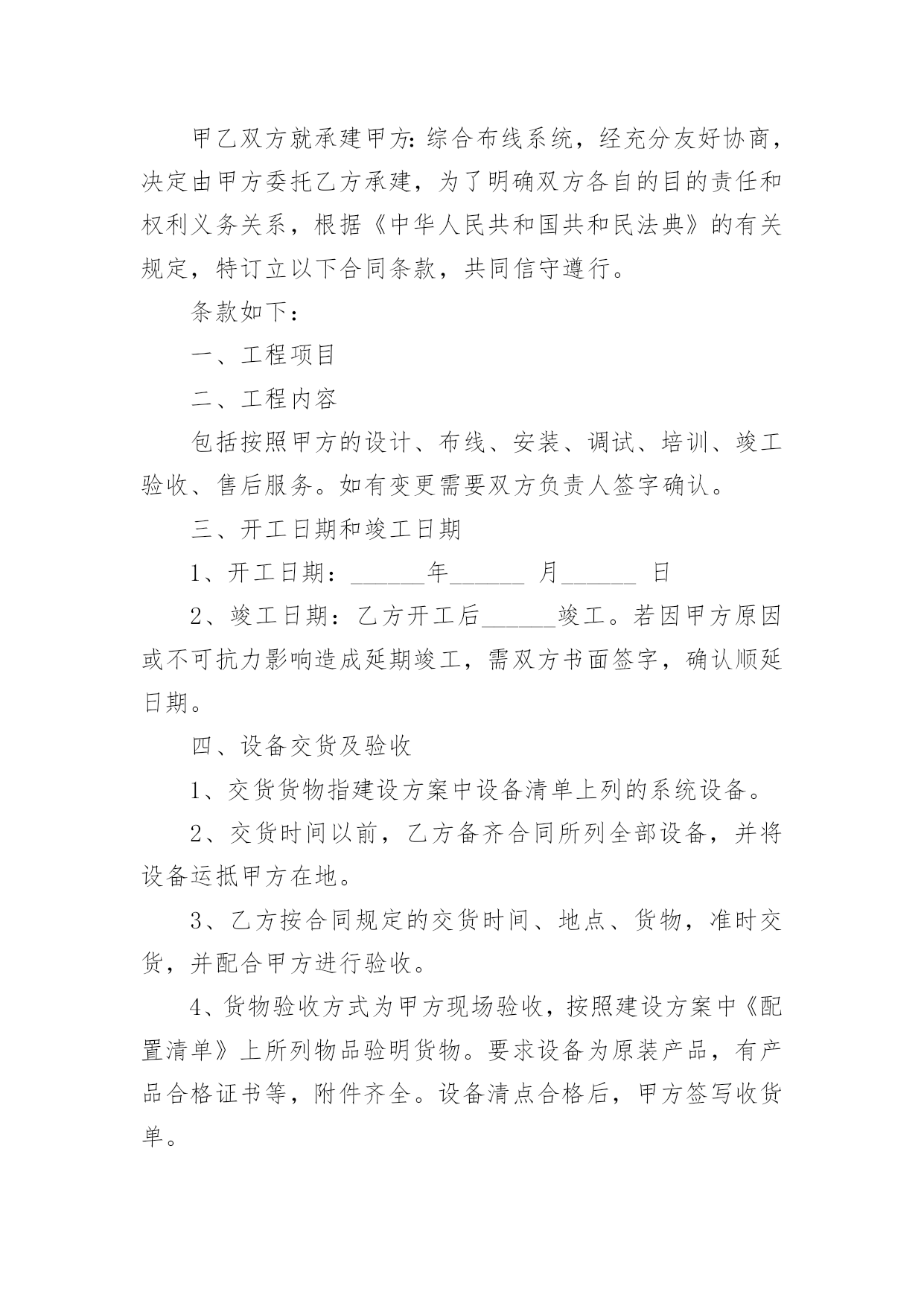 甲乙双方就承建甲方:综合布线系统，经充分友好协商，决定由甲方委托乙方承建，为了明确双方各自的目的责任和权利义务关系，根据《中华人民共和国共和民法典》的有关规定，特订立以下合同条款，共同信守遵行。

条款如下：

一、工程项目

二、工程内容

包括按照甲方的设计、布线、安装、调试、培训、竣工验收、售后服务。如有变更需要双方负责人签字确认。

三、开工日期和竣工日期

1、开工日期：______年______ 月______ 日

2、竣工日期：乙方开工后______竣工。若因甲方原因或不可抗力影响造成延期竣工，需双方书面签字，确认顺延日期。

四、设备交货及验收

1、交货货物指建设方案中设备清单上列的系统设备。

2、交货时间以前，乙方备齐合同所列全部设备，并将设备运抵甲方在地。

3、乙方按合同规定的交货时间、地点、货物，准时交货，并配合甲方进行验收。

4、货物验收方式为甲方现场验收，按照建设方案中《配置清单》上所列物品验明货物。要求设备为原装产品，有产品合格证书等，附件齐全。设备清点合格后，甲方签写收货单。